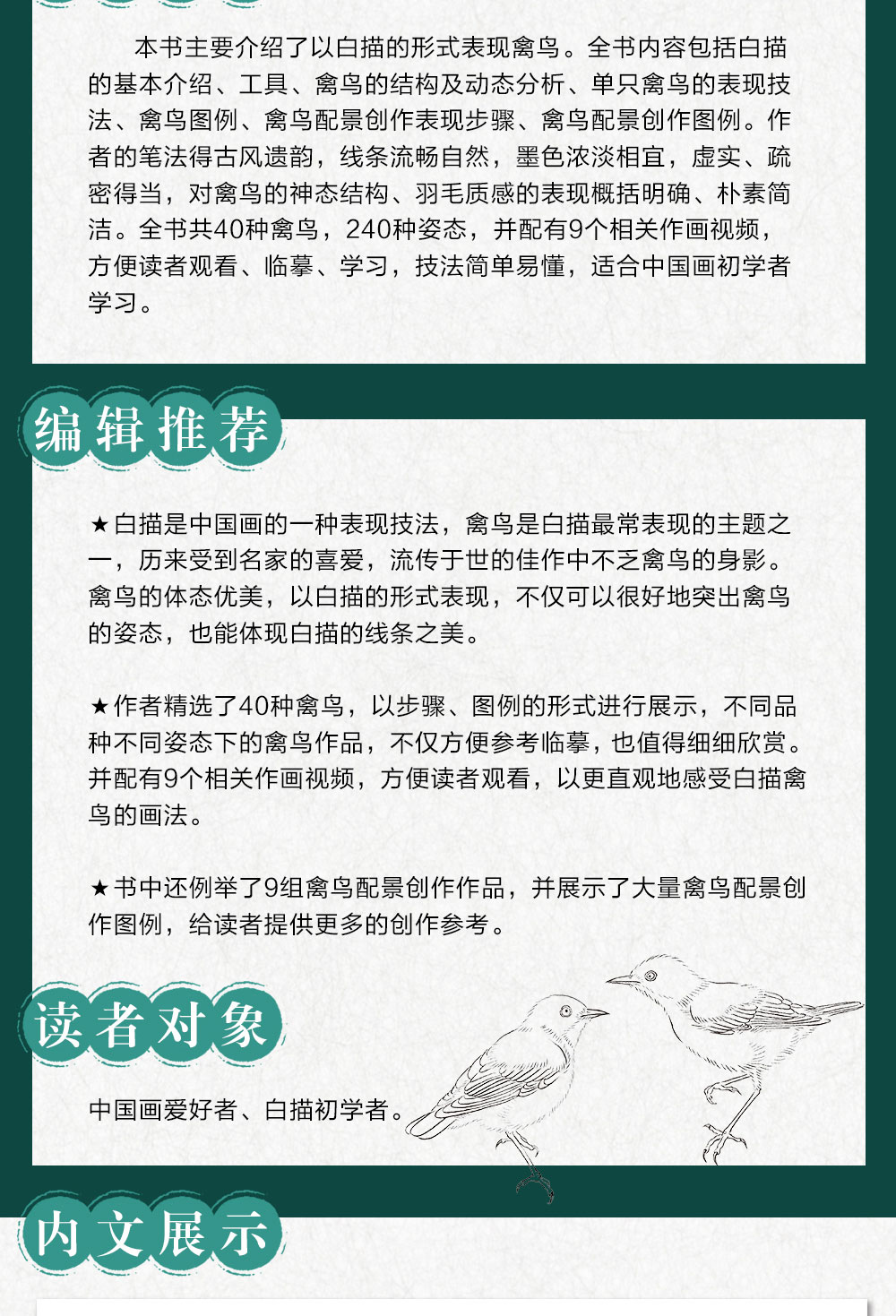 本书主要介绍了以白描的形式表现禽鸟。全书内容包括白描的基本介绍、工具、禽鸟的结构及动态分析、单只禽鸟的表现技法、禽鸟图例、禽鸟配景创作表现步骤、禽鸟配景创作图例。作者的笔法得古风遗韵，线条流畅自然，墨色浓淡相宜，虚实、疏密得当，对禽鸟的神态结构、羽毛质感的表现概括明确、朴素简洁。全书共40种禽鸟，240种姿态，并配有9个相关作画视频，方便读者观看、临摹、学习，技法简单易懂，适合中国画初学者学习。

编辑推荐

★白描是中国画的一种表现技法，禽鸟是白描最常表现的主题之一，历来受到名家的喜爱，流传于世的佳作中不乏禽鸟的身影。禽鸟的体态优美，以白描的形式表现，不仅可以很好地突出禽鸟的姿态，也能体现白描的线条之美。

★作者精选了40种禽鸟，以步骤、图例的形式进行展示，不同品种不同姿态下的禽鸟作品，不仅方便参考临摹，也值得细细欣赏。并配有9个相关作画视频，方便读者观看，以更直观地感受白描禽鸟的画法。

★书中还例举了9组禽鸟配景创作作品，并展示了大量禽鸟配景创作图例，给读者提供更多的创作参考。

读者对象

中国画爱好者、白描初学者。

内文展示